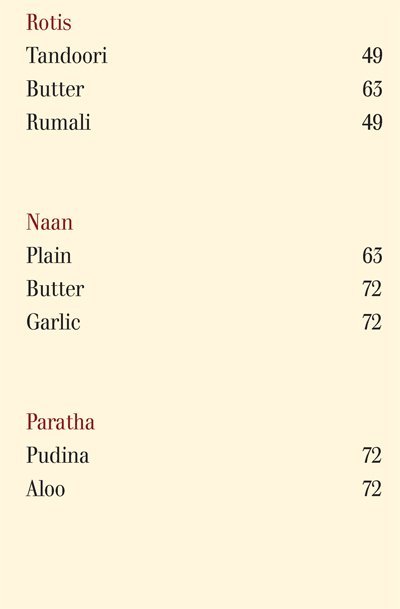 Rotis
Tandoori 49
Butter 63
Rumali 49

Naan
Plain 63
Butter 72
Garlic 72

Paratha
Pudina 72
Aloo 72